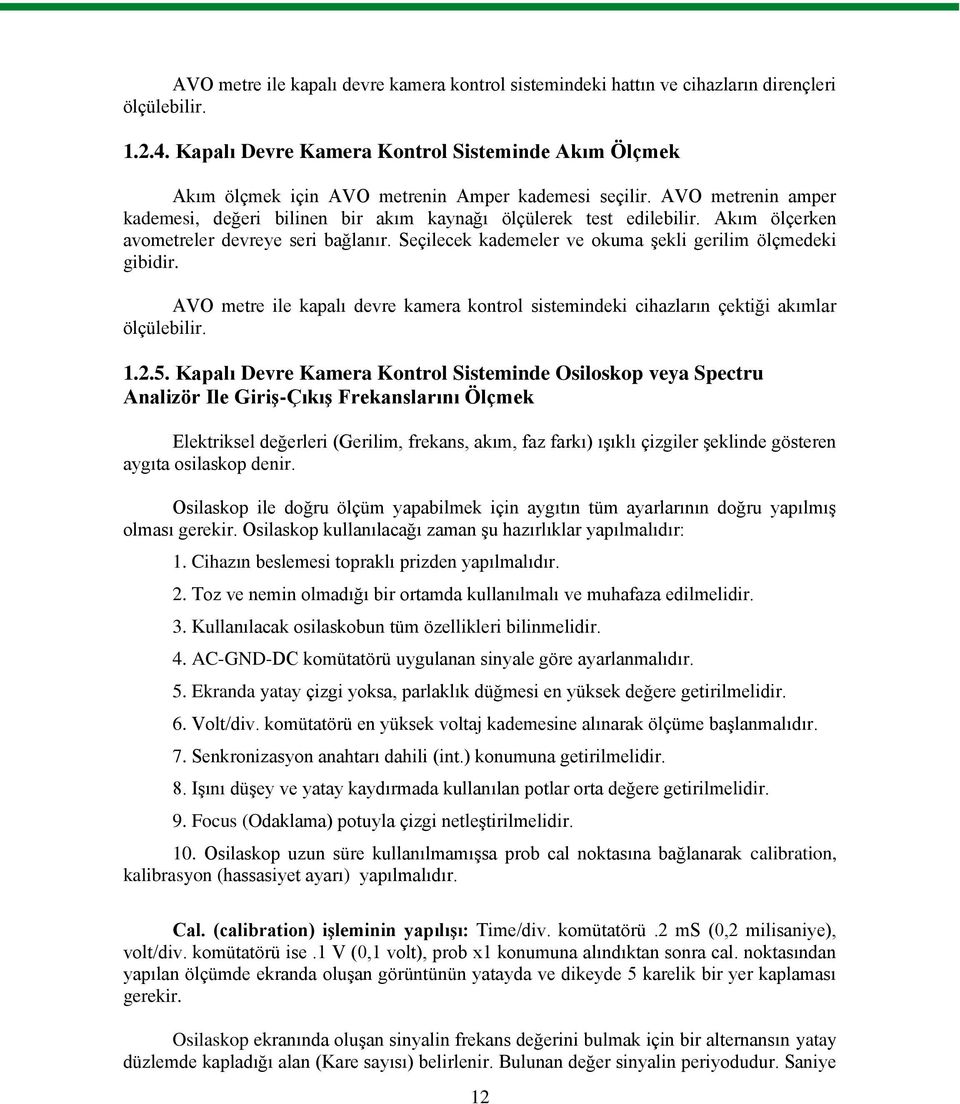 AVO metre ile kapalı devre kamera kontrol sistemindeki hattın ve cihazların dirençleri ölçülebilir.

1.2.4. Kapalı Devre Kamera Kontrol Sisteminde Akım Ölçmek

Akım ölçmek için AVO metrenin Amper kademesi seçilir. AVO metrenin amper kademesi, değeri bilinen bir akım kaynağı ölçülerek test edilebilir. Akım ölçerken avometreler devreye seri bağlanır. Seçilecek kademeler ve okuma şekli gerilim ölçmedeki gibidir.

AVO metre ile kapalı devre kamera kontrol sistemindeki cihazların çektiği akımlar ölçülebilir.

1.2.5. Kapalı Devre Kamera Kontrol Sisteminde Osiloskop veya Spectru Analizör Ile Giriş-Çıkış Frekanslarını Ölçmek

Elektriksel değerleri (Gerilim, frekans, akım, faz farkı) ışıklı çizgiler şeklinde gösteren aygıta osilaskop denir.

Osilaskop ile doğru ölçüm yapabilmek için aygıtın tüm ayarlarının doğru yapılmış olması gerekir. Osilaskop kullanılacağı zaman şu hazırlıklar yapılmalıdır:

1. Cihazın beslemesi topraklı prizden yapılmalıdır.

2. Toz ve nemin olmadığı bir ortamda kullanılmalı ve muhafaza edilmelidir.

3. Kullanılacak osilaskobun tüm özellikleri bilinmelidir.

4. AC-GND-DC komütatörü uygulanan sinyale göre ayarlanmalıdır.

5. Ekranda yatay çizgi yoksa, parlaklık düğmesi en yüksek değere getirilmelidir.

6. Volt/div. komütatörü en yüksek voltaj kademesine alınarak ölçüme başlanmalıdır.

7. Senkronizasyon anahtarı dahili (int.) konumuna getirilmelidir.

8. Işını düşey ve yatay kaydırmada kullanılan potlar orta değere getirilmelidir.

9. Focus (Odaklama) potuyla çizgi netleştirilmelidir.

10. Osilaskop uzun süre kullanılmamışsa prob cal noktasına bağlanarak calibration, kalibrasyon (hassasiyet ayarı) yapılmalıdır.

Cal. (calibration) işleminin yapılışı: Time/div. komütatörü .2 mS (0,2 milisaniye), volt/div. komütatörü ise .1 V (0,1 volt), prob x1 konumuna alındıktan sonra cal. noktasından yapılan ölçümde ekranda oluşan görüntünün yatayda ve dikeyde 5 karelik bir yer kaplaması gerekir.

Osilaskop ekranında oluşan sinyalin frekans değerini bulmak için bir alternansın yatay düzlemde kapladığı alan (Kare sayısı) belirlenir. Bulunan değer sinyalin periyodudur. Saniye

12